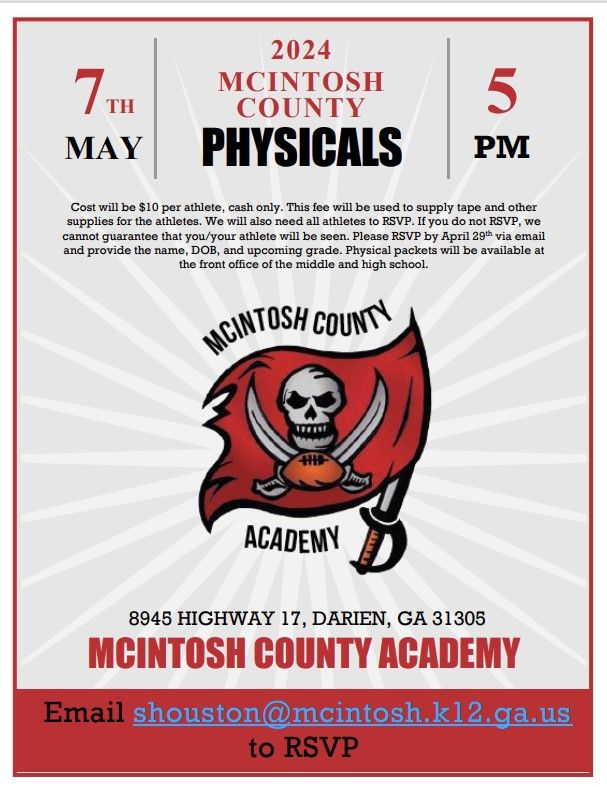 7TH
MAY

2024
MCINTOSH
COUNTY
PHYSICALS

5
PM

Cost will be $10 per athlete, cash only. This fee will be used to supply tape and other supplies for the athletes. We will also need all athletes to RSVP. If you do not RSVP, we cannot guarantee that you/your athlete will be seen. Please RSVP by April 29th via email and provide the name, DOB, and upcoming grade. Physical packets will be available at the front office of the middle and high school.

MCINTOSH COUNTY
ACADEMY

8945 HIGHWAY 17, DARIEN, GA 31305
MCINTOSH COUNTY ACADEMY

Email shouston@mcintosh.k12.ga.us
to RSVP